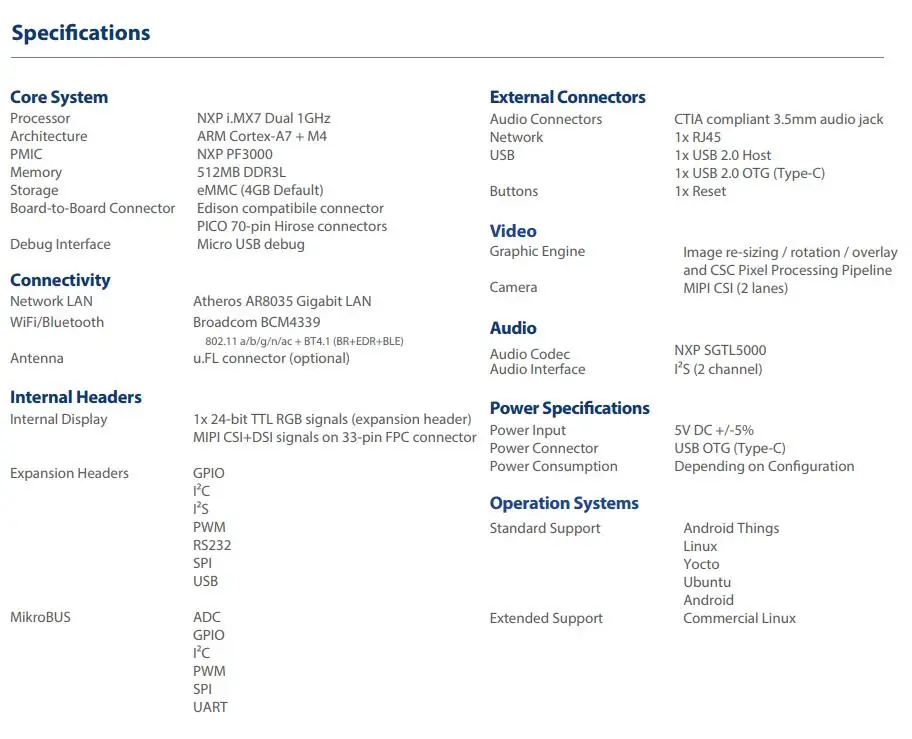 Specifications

Core System
Processor NXP i.MX7 Dual 1GHz
Architecture ARM Cortex-A7 + M4
PMIC NXP PF3000
Memory 512MB DDR3L
Storage eMMC (4GB Default)
Board-to-Board Connector Edison compatibile connector
PICO 70-pin Hirose connectors
Debug Interface Micro USB debug

Connectivity
Network LAN Atheros AR8035 Gigabit LAN
WiFi/Bluetooth Broadcom BCM4339
802.11 a/b/g/n/ac + BT4.1 (BR+EDR+BLE)
Antenna u.FL connector (optional)

Internal Headers
Internal Display 1x 24-bit TTL RGB signals (expansion header)
MIPI CSI+DSI signals on 33-pin FPC connector

Expansion Headers GPIO
$I^2C$
$I^2S$
PWM
RS232
SPI
USB

MikroBUS ADC
GPIO
$I^2C$
PWM
SPI
UART

External Connectors
Audio Connectors CTIA compliant 3.5mm audio jack
Network 1x RJ45
USB 1x USB 2.0 Host
1x USB 2.0 OTG (Type-C)
Buttons 1x Reset

Video
Graphic Engine Image re-sizing / rotation / overlay and CSC Pixel Processing Pipeline
Camera MIPI CSI (2 lanes)

Audio
Audio Codec NXP SGTL5000
Audio Interface $I^2S$ (2 channel)

Power Specifications
Power Input 5V DC +/-5%
Power Connector USB OTG (Type-C)
Power Consumption Depending on Configuration

Operation Systems
Standard Support Android Things
Linux
Yocto
Ubuntu
Android
Extended Support Commercial Linux